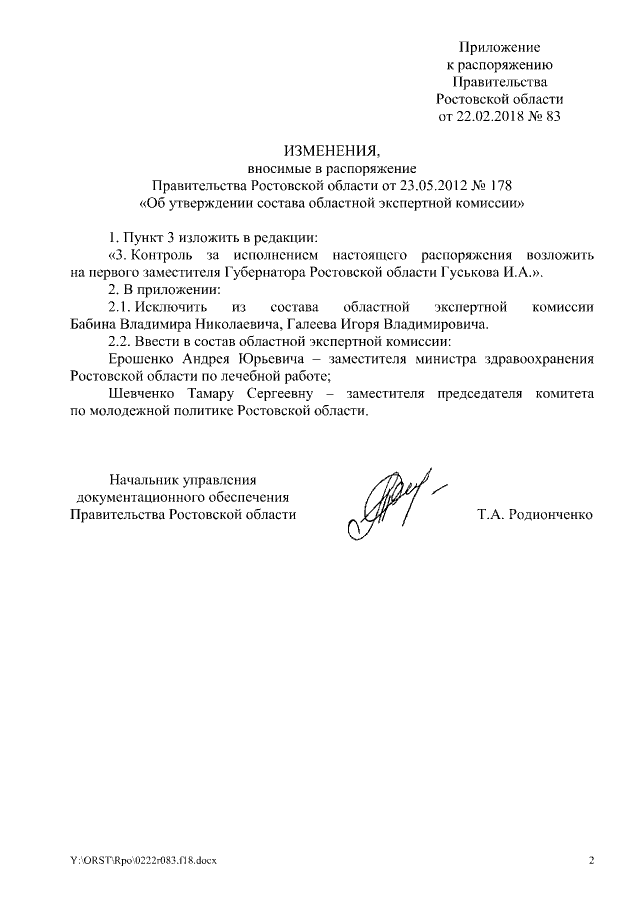 Приложение
к распоряжению
Правительства
Ростовской области
от 22.02.2018 № 83

ИЗМЕНЕНИЯ,
вносимые в распоряжение
Правительства Ростовской области от 23.05.2012 № 178
«Об утверждении состава областной экспертной комиссии»

1. Пункт 3 изложить в редакции:
«3. Контроль за исполнением настоящего распоряжения возложить на первого заместителя Губернатора Ростовской области Гуськова И.А.».
2. В приложении:
2.1. Исключить из состава областной экспертной комиссии Бабина Владимира Николаевича, Галеева Игоря Владимировича.
2.2. Ввести в состав областной экспертной комиссии:
Ерошенко Андрея Юрьевича – заместителя министра здравоохранения Ростовской области по лечебной работе;
Шевченко Тамару Сергеевну – заместителя председателя комитета по молодежной политике Ростовской области.

Начальник управления
документационного обеспечения
Правительства Ростовской области

Т.А. Родионченко

Y:\ORST\Rpo\0222r083.f18.docx

2